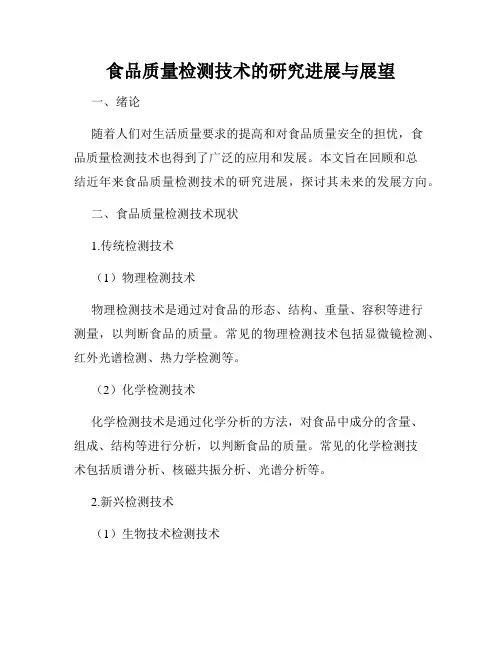 食品质量检测技术的研究进展与展望

一、绪论

随着人们对生活质量要求的提高和对食品质量安全的担忧，食品质量检测技术也得到了广泛的应用和发展。本文旨在回顾和总结近年来食品质量检测技术的研究进展，探讨其未来的发展方向。

二、食品质量检测技术现状

1.传统检测技术

（1）物理检测技术

物理检测技术是通过对食品的形态、结构、重量、容积等进行测量，以判断食品的质量。常见的物理检测技术包括显微镜检测、红外光谱检测、热力学检测等。

（2）化学检测技术

化学检测技术是通过化学分析的方法，对食品中成分的含量、组成、结构等进行分析，以判断食品的质量。常见的化学检测技术包括质谱分析、核磁共振分析、光谱分析等。

2.新兴检测技术

（1）生物技术检测技术